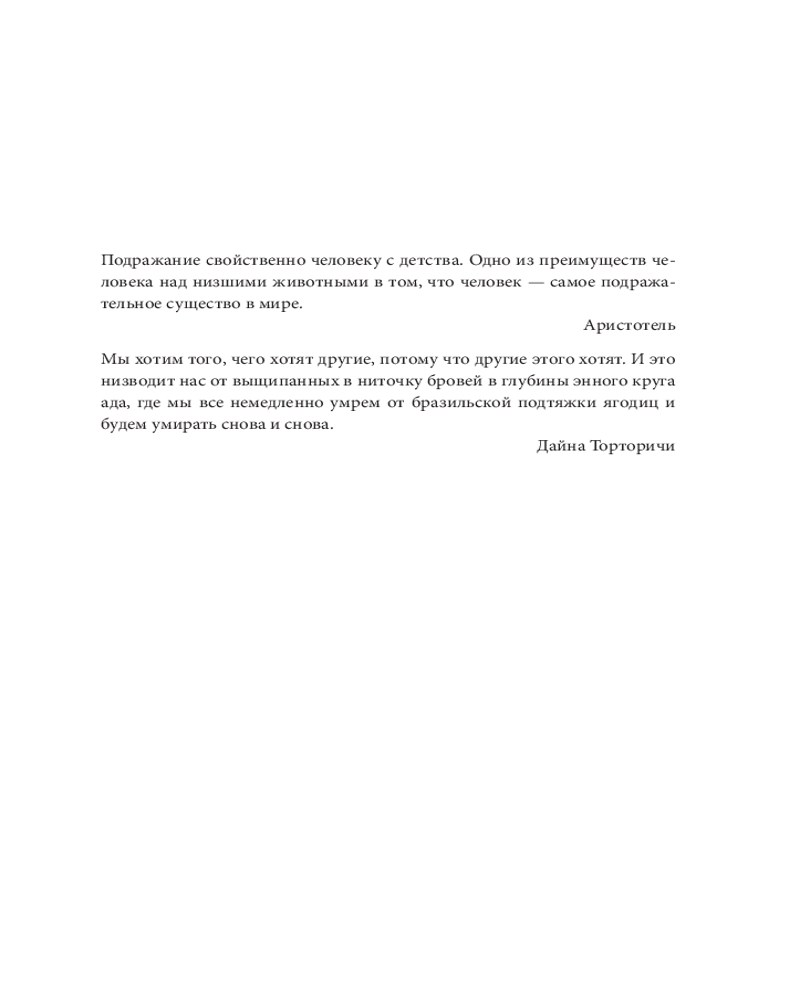 Подражание свойственно человеку с детства. Одно из преимуществ человека над низшими животными в том, что человек — самое подражательное существо в мире.

Аристотель

Мы хотим того, чего хотят другие, потому что другие этого хотят. И это низводит нас от выщипанных в ниточку бровей в глубины энного круга ада, где мы все немедленно умрем от бразильской подтяжки ягодиц и будем умирать снова и снова.

Дайна Торторичи